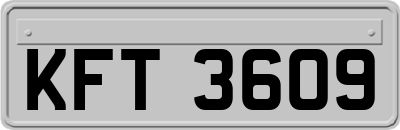 KFT 3609